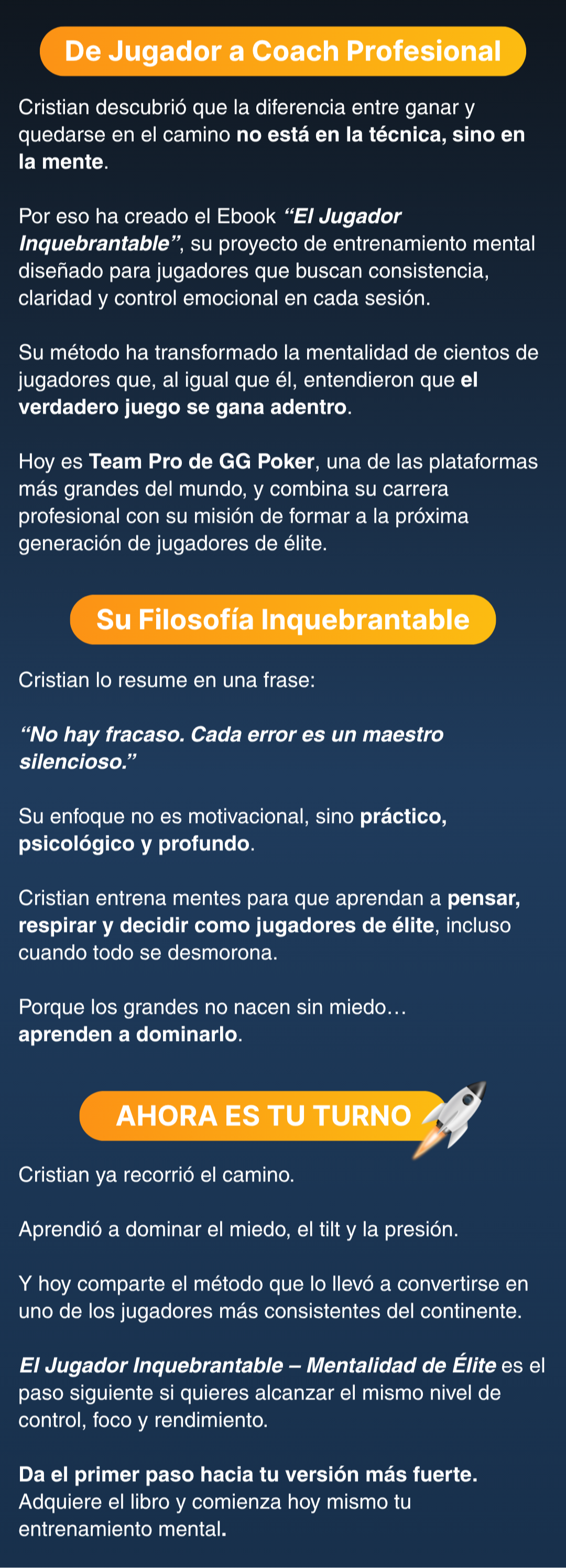 De Jugador a Coach Profesional

Cristian descubrió que la diferencia entre ganar y quedarse en el camino no está en la técnica, sino en la mente.

Por eso ha creado el Ebook "El Jugador Inquebrantable", su proyecto de entrenamiento mental diseñado para jugadores que buscan consistencia, claridad y control emocional en cada sesión.

Su método ha transformado la mentalidad de cientos de jugadores que, al igual que él, entendieron que el verdadero juego se gana adentro.

Hoy es Team Pro de GG Poker, una de las plataformas más grandes del mundo, y combina su carrera profesional con su misión de formar a la próxima generación de jugadores de élite.

Su Filosofía Inquebrantable

Cristian lo resume en una frase:

"No hay fracaso. Cada error es un maestro silencioso."

Su enfoque no es motivacional, sino práctico, psicológico y profundo.

Cristian entrena mentes para que aprendan a pensar, respirar y decidir como jugadores de élite, incluso cuando todo se desmorona.

Porque los grandes no nacen sin miedo…
aprenden a dominarlo.

AHORA ES TU TURNO

Cristian ya recorrió el camino.

Aprendió a dominar el miedo, el tilt y la presión.

Y hoy comparte el método que lo llevó a convertirse en uno de los jugadores más consistentes del continente.

El Jugador Inquebrantable – Mentalidad de Élite es el paso siguiente si quieres alcanzar el mismo nivel de control, foco y rendimiento.

Da el primer paso hacia tu versión más fuerte.
Adquiere el libro y comienza hoy mismo tu entrenamiento mental.